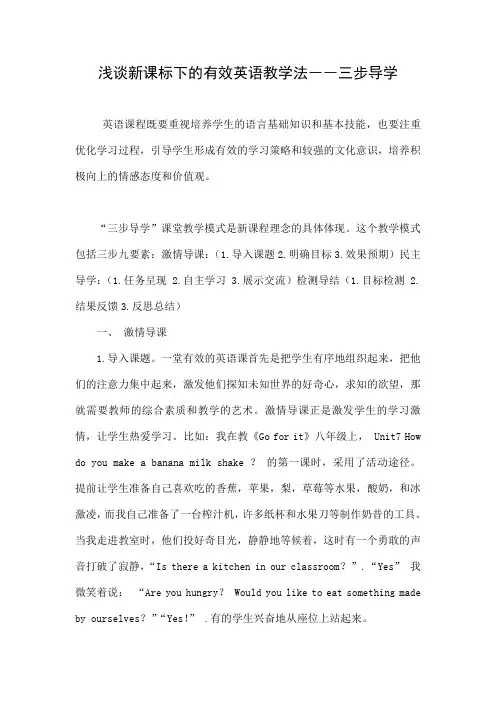 浅谈新课标下的有效英语教学法——三步导学

英语课程既要重视培养学生的语言基础知识和基本技能，也要注重优化学习过程，引导学生形成有效的学习策略和较强的文化意识，培养积极向上的情感态度和价值观。

“三步导学”课堂教学模式是新课程理念的具体体现。这个教学模式包括三步九要素：激情导课：（1.导入课题 2.明确目标 3.效果预期）民主导学：（1.任务呈现 2.自主学习 3.展示交流）检测导结（1.目标检测 2.结果反馈 3.反思总结）

一、 激情导课

1.导入课题。一堂有效的英语课首先是把学生有序地组织起来，把他们的注意力集中起来，激发他们探知未知世界的好奇心，求知的欲望，那就需要教师的综合素质和教学的艺术。激情导课正是激发学生的学习激情，让学生热爱学习。比如：我在教《Go for it》八年级上， Unit7 How do you make a banana milk shake ？ 的第一课时，采用了活动途径。提前让学生准备自己喜欢吃的香蕉，苹果，梨，草莓等水果，酸奶，和冰激凌，而我自己准备了一台榨汁机，许多纸杯和水果刀等制作奶昔的工具。当我走进教室时，他们投好奇目光，静静地等候着，这时有一个勇敢的声音打破了寂静，“Is there a kitchen in our classroom？”.“Yes” 我微笑着说： “Are you hungry？ Would you like to eat something made by ourselves？”“Yes!” .有的学生兴奋地从座位上站起来。